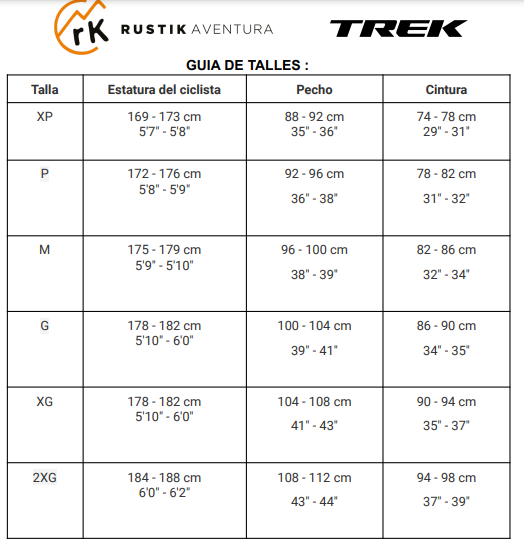 rK RUSTIK AVENTURA

TREK

GUIA DE TALLES :

| Talla | Estatura del ciclista | Pecho | Cintura |
|---|---|---|---|
| XP | 169 - 173 cm 5'7" - 5'8" | 88 - 92 cm 35" - 36" | 74 - 78 cm 29" - 31" |
| P | 172 - 176 cm 5'8" - 5'9" | 92 - 96 cm 36" - 38" | 78 - 82 cm 31" - 32" |
| M | 175 - 179 cm 5'9" - 5'10" | 96 - 100 cm 38" - 39" | 82 - 86 cm 32" - 34" |
| G | 178 - 182 cm 5'10" - 6'0" | 100 - 104 cm 39" - 41" | 86 - 90 cm 34" - 35" |
| XG | 178 - 182 cm 5'10" - 6'0" | 104 - 108 cm 41" - 43" | 90 - 94 cm 35" - 37" |
| 2XG | 184 - 188 cm 6'0" - 6'2" | 108 - 112 cm 43" - 44" | 94 - 98 cm 37" - 39" |